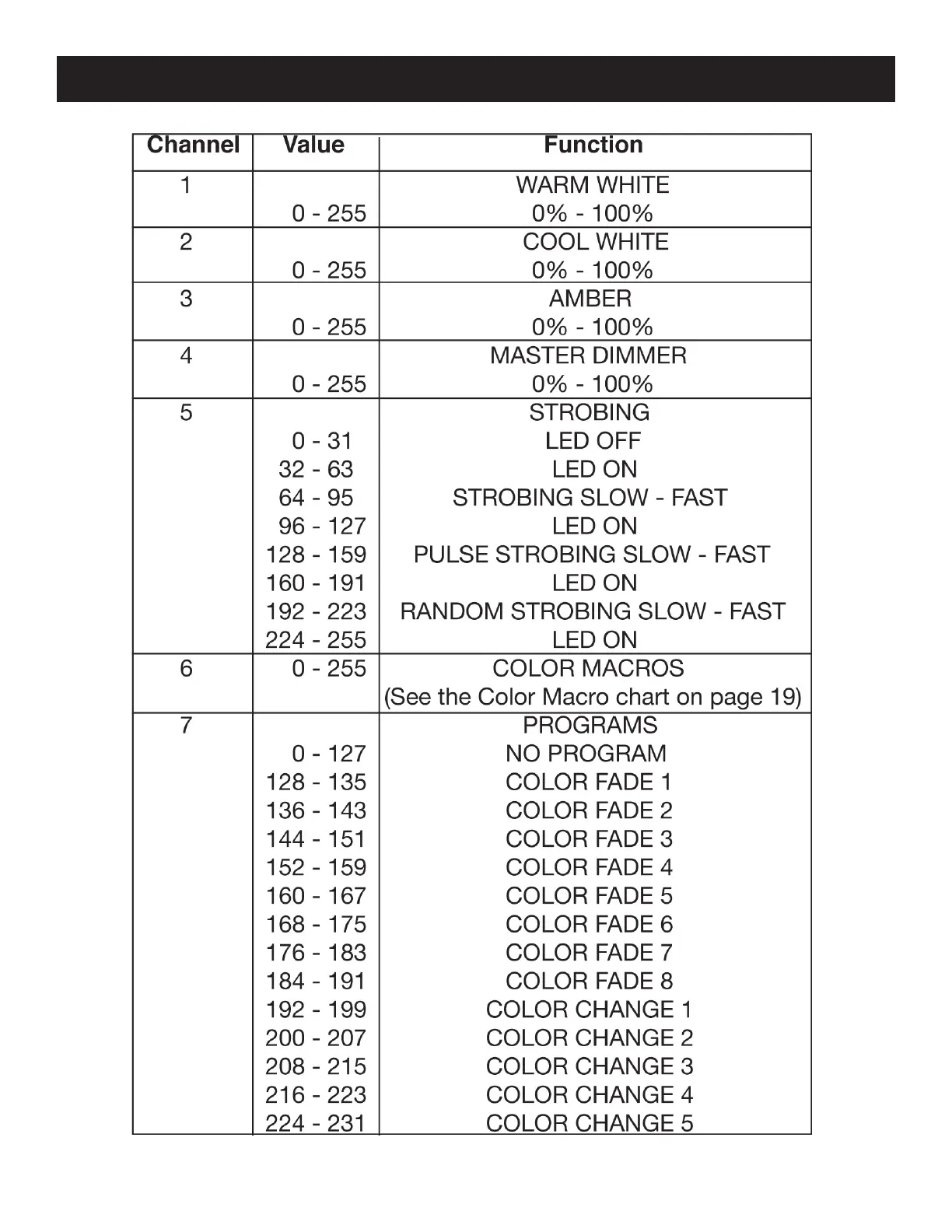 | Channel | Value | Function |
|---|---|---|
| 1 | | WARM WHITE |
| | 0 - 255 | 0% - 100% |
| 2 | | COOL WHITE |
| | 0 - 255 | 0% - 100% |
| 3 | | AMBER |
| | 0 - 255 | 0% - 100% |
| 4 | | MASTER DIMMER |
| | 0 - 255 | 0% - 100% |
| 5 | | STROBING |
| | 0 - 31 | LED OFF |
| | 32 - 63 | LED ON |
| | 64 - 95 | STROBING SLOW - FAST |
| | 96 - 127 | LED ON |
| | 128 - 159 | PULSE STROBING SLOW - FAST |
| | 160 - 191 | LED ON |
| | 192 - 223 | RANDOM STROBING SLOW - FAST |
| | 224 - 255 | LED ON |
| 6 | 0 - 255 | COLOR MACROS |
| | | (See the Color Macro chart on page 19) |
| 7 | | PROGRAMS |
| | 0 - 127 | NO PROGRAM |
| | 128 - 135 | COLOR FADE 1 |
| | 136 - 143 | COLOR FADE 2 |
| | 144 - 151 | COLOR FADE 3 |
| | 152 - 159 | COLOR FADE 4 |
| | 160 - 167 | COLOR FADE 5 |
| | 168 - 175 | COLOR FADE 6 |
| | 176 - 183 | COLOR FADE 7 |
| | 184 - 191 | COLOR FADE 8 |
| | 192 - 199 | COLOR CHANGE 1 |
| | 200 - 207 | COLOR CHANGE 2 |
| | 208 - 215 | COLOR CHANGE 3 |
| | 216 - 223 | COLOR CHANGE 4 |
| | 224 - 231 | COLOR CHANGE 5 |